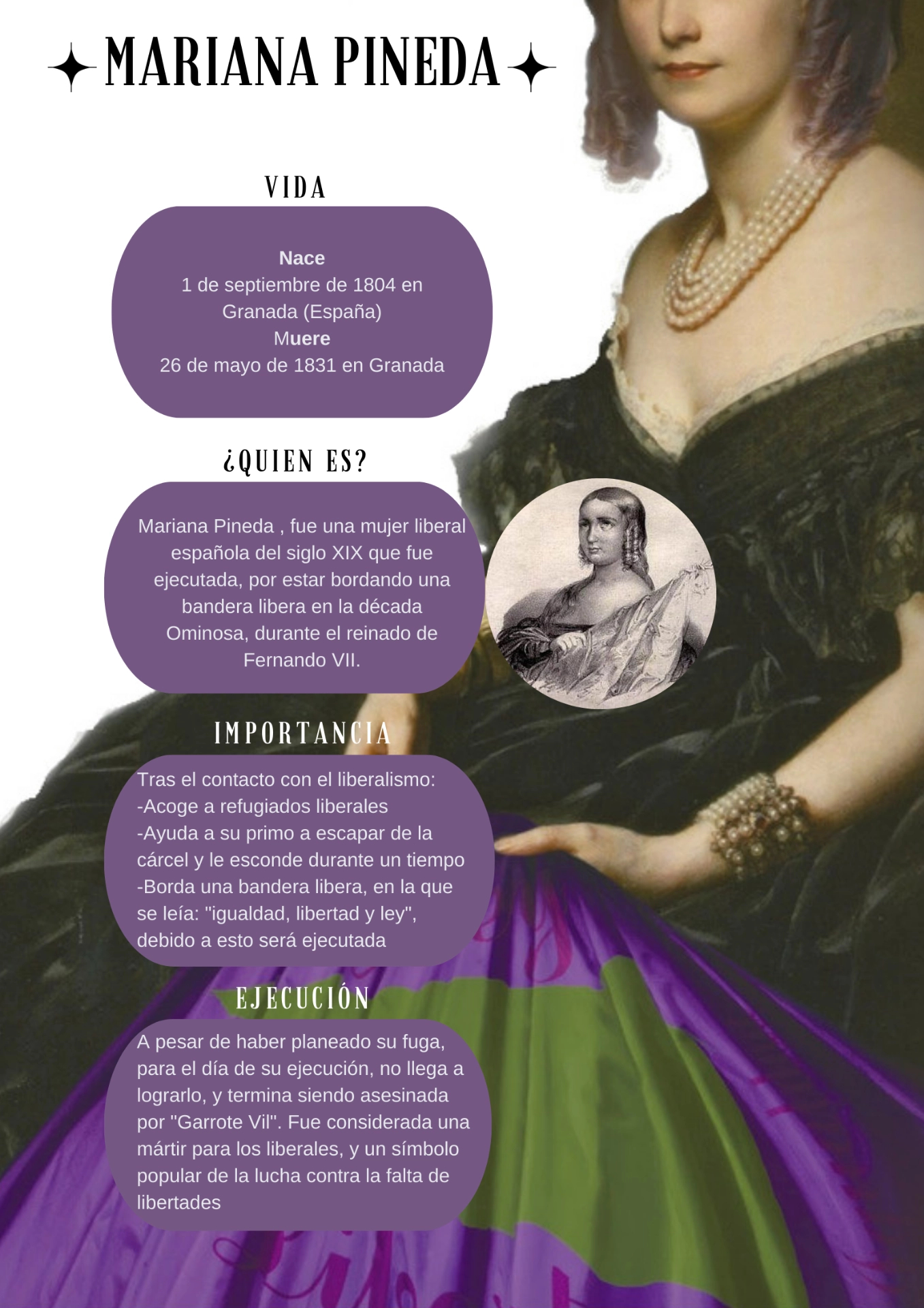 MARIANA PINEDA

VIDA

Nace
1 de septiembre de 1804 en Granada (España)
Muere
26 de mayo de 1831 en Granada

¿QUIEN ES?

Mariana Pineda , fue una mujer liberal española del siglo XIX que fue ejecutada, por estar bordando una bandera libera en la década Ominosa, durante el reinado de Fernando VII.

IMPORTANCIA

Tras el contacto con el liberalismo:
-Acoge a refugiados liberales
-Ayuda a su primo a escapar de la cárcel y le esconde durante un tiempo
-Borda una bandera libera, en la que se leía: "igualdad, libertad y ley", debido a esto será ejecutada

EJECUCIÓN

A pesar de haber planeado su fuga, para el día de su ejecución, no llega a lograrlo, y termina siendo asesinada por "Garrote Vil". Fue considerada una mártir para los liberales, y un símbolo popular de la lucha contra la falta de libertades